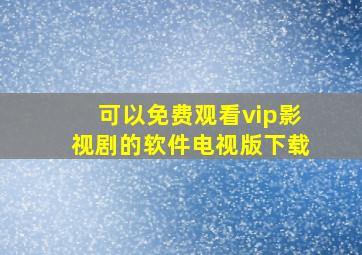 可以免费观看vip影视剧的软件电视版下载